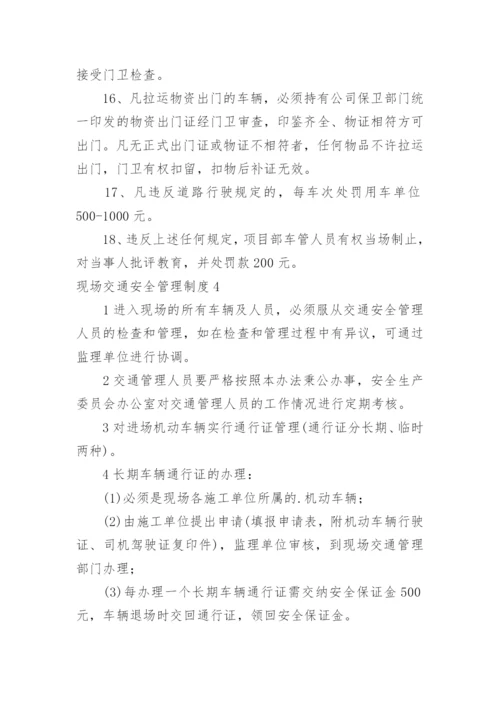 接受门卫检查。

16、凡拉运物资出门的车辆，必须持有公司保卫部门统一印发的物资出门证经门卫审查，印鉴齐全、物证相符方可出门。凡无正式出门证或物证不相符者，任何物品不许拉运出门，门卫有权扣留，扣物后补证无效。

17、凡违反道路行驶规定的，每车次处罚用车单位500-1000元。

18、违反上述任何规定，项目部车管人员有权当场制止，对当事人批评教育，并处罚款200元。

现场交通安全管理制度4

1进入现场的所有车辆及人员，必须服从交通安全管理人员的检查和管理，如在检查和管理过程中有异议，可通过监理单位进行协调。

2交通管理人员要严格按照本办法秉公办事，安全生产委员会办公室对交通管理人员的工作情况进行定期考核。

3对进场机动车辆实行通行证管理(通行证分长期、临时两种)。

4长期车辆通行证的办理：

(1)必须是现场各施工单位所属的.机动车辆；

(2)由施工单位提出申请(填报申请表，附机动车辆行驶证、司机驾驶证复印件)，监理单位审核，到现场交通管理部门办理；

(3)每办理一个长期车辆通行证需交纳安全保证金500元，车辆退场时交回通行证，领回安全保证金。